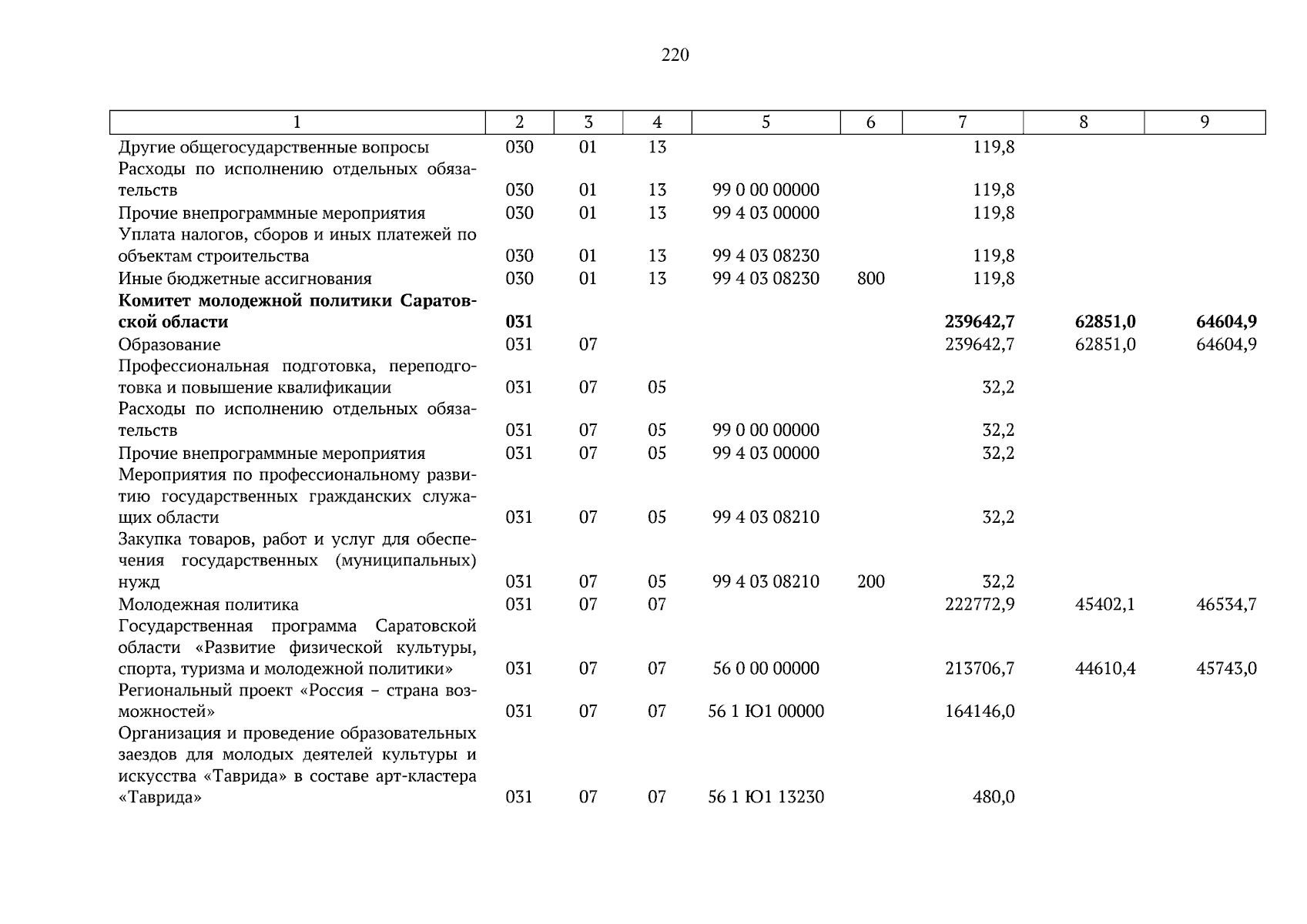 220

| 1 | 2 | 3 | 4 | 5 | 6 | 7 | 8 | 9 |
|---|---|---|---|---|---|---|---|---|
| Другие общегосударственные вопросы | 030 | 01 | 13 | | | 119,8 | | |
| Расходы по исполнению отдельных обязательств | 030 | 01 | 13 | 99 0 00 00000 | | 119,8 | | |
| Прочие внепрограммные мероприятия | 030 | 01 | 13 | 99 4 03 00000 | | 119,8 | | |
| Уплата налогов, сборов и иных платежей по объектам строительства | 030 | 01 | 13 | 99 4 03 08230 | | 119,8 | | |
| Иные бюджетные ассигнования | 030 | 01 | 13 | 99 4 03 08230 | 800 | 119,8 | | |
| **Комитет молодежной политики Саратовской области** | **031** | | | | | **239642,7** | **62851,0** | **64604,9** |
| Образование | 031 | 07 | | | | 239642,7 | 62851,0 | 64604,9 |
| Профессиональная подготовка, переподготовка и повышение квалификации | 031 | 07 | 05 | | | 32,2 | | |
| Расходы по исполнению отдельных обязательств | 031 | 07 | 05 | 99 0 00 00000 | | 32,2 | | |
| Прочие внепрограммные мероприятия | 031 | 07 | 05 | 99 4 03 00000 | | 32,2 | | |
| Мероприятия по профессиональному развитию государственных гражданских служащих области | 031 | 07 | 05 | 99 4 03 08210 | | 32,2 | | |
| Закупка товаров, работ и услуг для обеспечения государственных (муниципальных) нужд | 031 | 07 | 05 | 99 4 03 08210 | 200 | 32,2 | | |
| Молодежная политика | 031 | 07 | 07 | | | 222772,9 | 45402,1 | 46534,7 |
| Государственная программа Саратовской области «Развитие физической культуры, спорта, туризма и молодежной политики» | 031 | 07 | 07 | 56 0 00 00000 | | 213706,7 | 44610,4 | 45743,0 |
| Региональный проект «Россия – страна возможностей» | 031 | 07 | 07 | 56 1 Ю1 00000 | | 164146,0 | | |
| Организация и проведение образовательных заездов для молодых деятелей культуры и искусства «Таврида» в составе арт-кластера «Таврида» | 031 | 07 | 07 | 56 1 Ю1 13230 | | 480,0 | | |